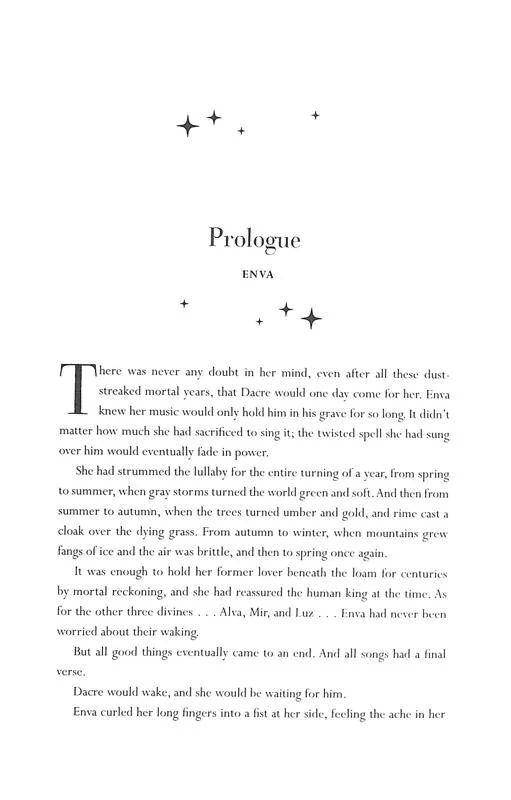 Prologue

ENVA

There was never any doubt in her mind, even after all these dust-streaked mortal years, that Dacre would one day come for her. Enva knew her music would only hold him in his grave for so long. It didn't matter how much she had sacrificed to sing it; the twisted spell she had sung over him would eventually fade in power.

She had strummed the lullaby for the entire turning of a year, from spring to summer, when gray storms turned the world green and soft. And then from summer to autumn, when the trees turned umber and gold, and rime cast a cloak over the dying grass. From autumn to winter, when mountains grew fangs of ice and the air was brittle, and then to spring once again.

It was enough to hold her former lover beneath the loam for centuries by mortal reckoning, and she had reassured the human king at the time. As for the other three divines . . . Alva, Mir, and Luz . . . Enva had never been worried about their waking.

But all good things eventually came to an end. And all songs had a final verse.

Dacre would wake, and she would be waiting for him.

Enva curled her long fingers into a fist at her side, feeling the ache in her